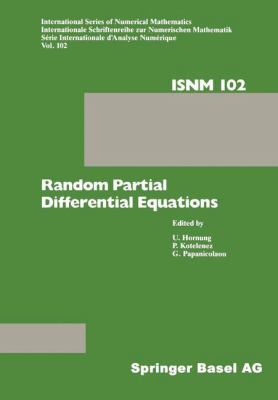 International Series of Numerical Mathematics
Internationale Schriftenreihe zur Numerischen Mathematik
Série Internationale d'Analyse Numérique
Vol. 102

ISNM 102

Random Partial Differential Equations

Edited by

U. Hornung
P. Kotelenez
G. Papanicolaou

Springer Basel AG